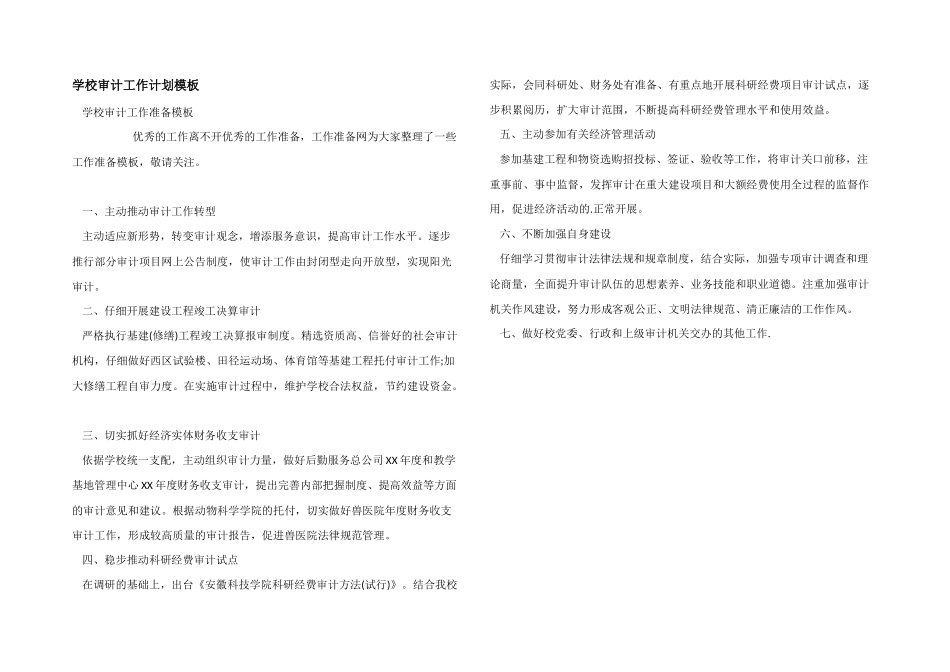 学校审计工作计划模板

学校审计工作准备模板

优秀的工作离不开优秀的工作准备，工作准备网为大家整理了一些工作准备模板，敬请关注。

一、主动推动审计工作转型

主动适应新形势，转变审计观念，增添服务意识，提高审计工作水平。逐步推行部分审计项目网上公告制度，使审计工作由封闭型走向开放型，实现阳光审计。

二、仔细开展建设工程竣工决算审计

严格执行基建(修缮)工程竣工决算报审制度。精选资质高、信誉好的社会审计机构，仔细做好西区试验楼、田径运动场、体育馆等基建工程托付审计工作;加大修缮工程自审力度。在实施审计过程中，维护学校合法权益，节约建设资金。

三、切实抓好经济实体财务收支审计

依据学校统一支配，主动组织审计力量，做好后勤服务总公司XX年度和教学基地管理中心XX年度财务收支审计，提出完善内部把握制度、提高效益等方面的审计意见和建议。根据动物科学学院的托付，切实做好兽医院年度财务收支审计工作，形成较高质量的审计报告，促进兽医院法律规范管理。

四、稳步推动科研经费审计试点

在调研的基础上，出台《安徽科技学院科研经费审计方法(试行)》。结合我校实际，会同科研处、财务处有准备、有重点地开展科研经费项目审计试点，逐步积累阅历，扩大审计范围，不断提高科研经费管理水平和使用效益。

五、主动参加有关经济管理活动

参加基建工程和物资选购招投标、签证、验收等工作，将审计关口前移，注重事前、事中监督，发挥审计在重大建设项目和大额经费使用全过程的监督作用，促进经济活动的.正常开展。

六、不断加强自身建设

仔细学习贯彻审计法律法规和规章制度，结合实际，加强专项审计调查和理论商量，全面提升审计队伍的思想素养、业务技能和职业道德。注重加强审计机关作风建设，努力形成客观公正、文明法律规范、清正廉洁的工作作风。

七、做好校党委、行政和上级审计机关交办的其他工作.